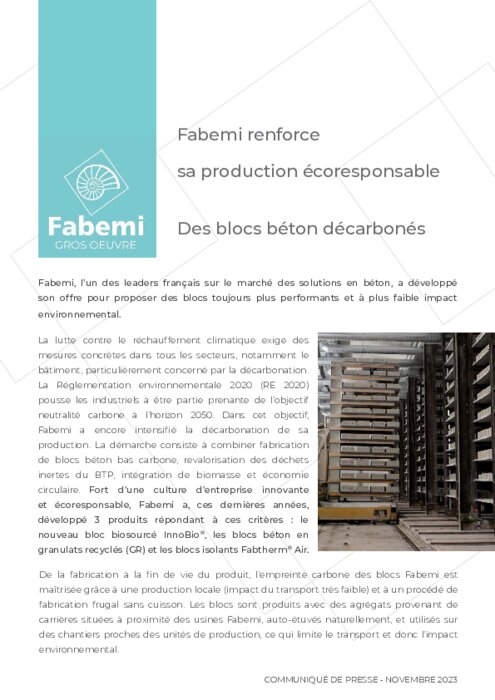 Fabemi
GROS OEUVRE

Fabemi renforce
sa production écoresponsable

Des blocs béton décarbonés

Fabemi, l'un des leaders français sur le marché des solutions en béton, a développé son offre pour proposer des blocs toujours plus performants et à plus faible impact environnemental.

La lutte contre le réchauffement climatique exige des mesures concrètes dans tous les secteurs, notamment le bâtiment, particulièrement concerné par la décarbonation. La Réglementation environnementale 2020 (RE 2020) pousse les industriels à être partie prenante de l'objectif neutralité carbone à l'horizon 2050. Dans cet objectif, Fabemi a encore intensifié la décarbonation de sa production. La démarche consiste à combiner fabrication de blocs béton bas carbone, revalorisation des déchets inertes du BTP, intégration de biomasse et économie circulaire. Fort d'une culture d'entreprise innovante et écoresponsable, Fabemi a, ces dernières années, développé 3 produits répondant à ces critères : le nouveau bloc biosourcé InnoBio®, les blocs béton en granulats recyclés (GR) et les blocs isolants Fabtherm® Air.

De la fabrication à la fin de vie du produit, l'empreinte carbone des blocs Fabemi est maîtrisée grâce à une production locale (impact du transport très faible) et à un procédé de fabrication frugal sans cuisson. Les blocs sont produits avec des agrégats provenant de carrières situées à proximité des usines Fabemi, auto-étuvés naturellement, et utilisés sur des chantiers proches des unités de production, ce qui limite le transport et donc l'impact environnemental.

COMMUNIQUÉ DE PRESSE - NOVEMBRE 2023